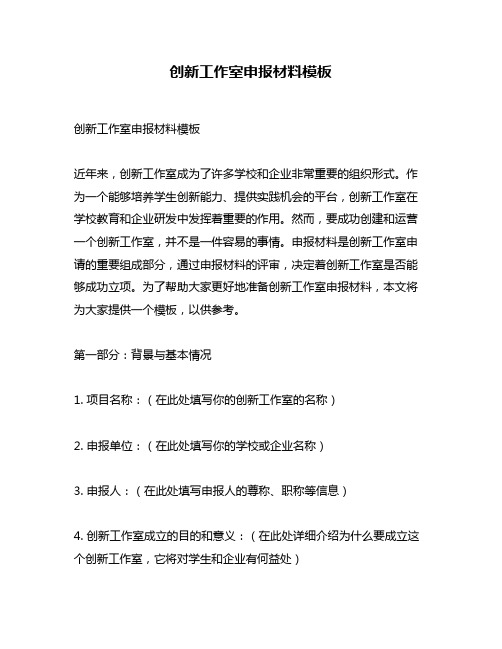 创新工作室申报材料模板

创新工作室申报材料模板

近年来，创新工作室成为了许多学校和企业非常重要的组织形式。作为一个能够培养学生创新能力、提供实践机会的平台，创新工作室在学校教育和企业研发中发挥着重要的作用。然而，要成功创建和运营一个创新工作室，并不是一件容易的事情。申报材料是创新工作室申请的重要组成部分，通过申报材料的评审，决定着创新工作室是否能够成功立项。为了帮助大家更好地准备创新工作室申报材料，本文将为大家提供一个模板，以供参考。

第一部分：背景与基本情况

1. 项目名称：（在此处填写你的创新工作室的名称）

2. 申报单位：（在此处填写你的学校或企业名称）

3. 申报人：（在此处填写申报人的尊称、职称等信息）

4. 创新工作室成立的目的和意义：（在此处详细介绍为什么要成立这个创新工作室，它将对学生和企业有何益处）